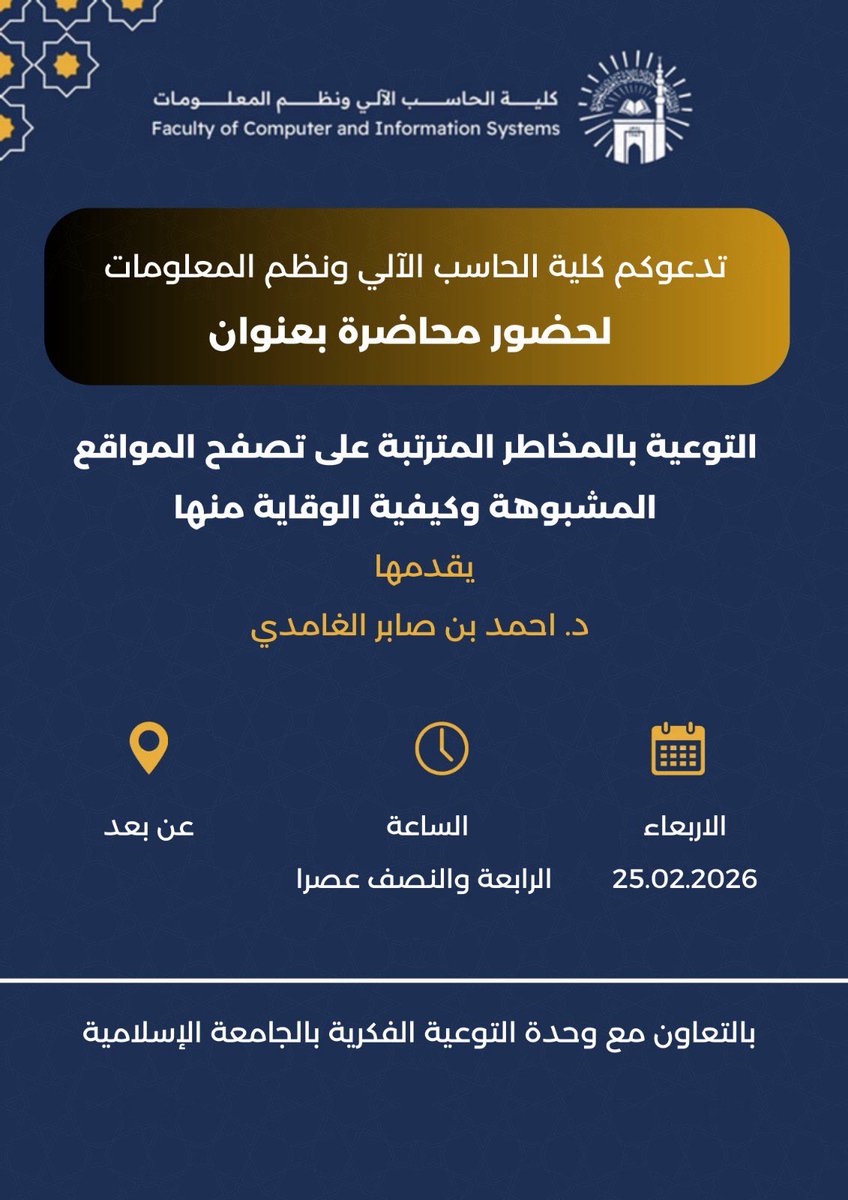 كلية الحاسب الآلي ونظم المعلومات
Faculty of Computer and Information Systems

تدعوكم كلية الحاسب الآلي ونظم المعلومات
لحضور محاضرة بعنوان

التوعية بالمخاطر المترتبة على تصفح المواقع المشبوهة وكيفية الوقاية منها

يقدمها

د. احمد بن صابر الغامدي

الاربعاء
25.02.2026

الساعة
الرابعة والنصف عصرا

عن بعد

بالتعاون مع وحدة التوعية الفكرية بالجامعة الإسلامية